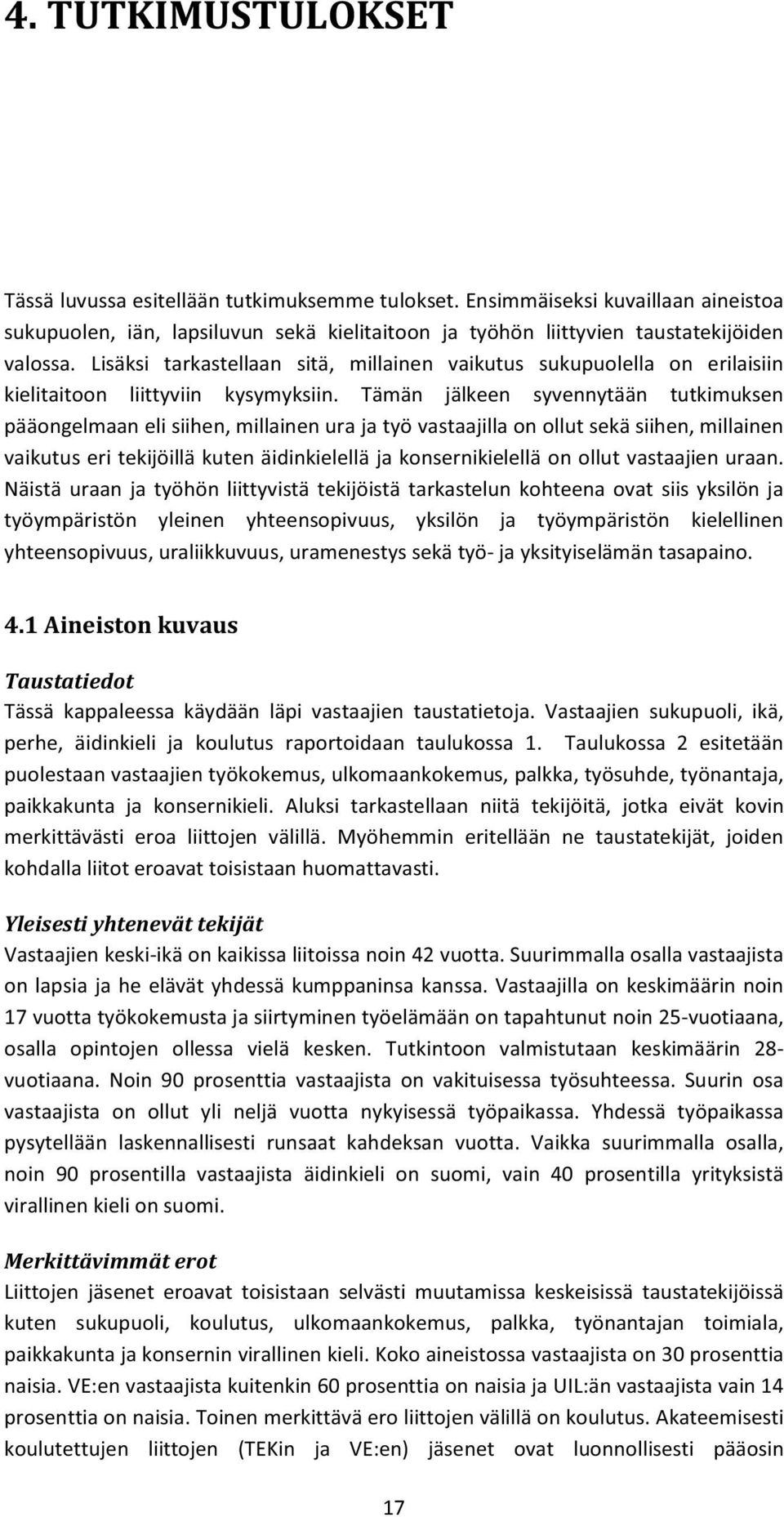 4. TUTKIMUSTULOKSET

Tässä luvussa esitellään tutkimuksemme tulokset. Ensimmäiseksi kuvaillaan aineistoa sukupuolen, iän, lapsiluvun sekä kielitaitoon ja työhön liittyvien taustatekijöiden valossa. Lisäksi tarkastellaan sitä, millainen vaikutus sukupuolella on erilaisiin kielitaitoon liittyviin kysymyksiin. Tämän jälkeen syvennytään tutkimuksen pääongelmaan eli siihen, millainen ura ja työ vastaajilla on ollut sekä siihen, millainen vaikutus eri tekijöillä kuten äidinkielellä ja konsernikielellä on ollut vastaajien uraan. Näistä uraan ja työhön liittyvistä tekijöistä tarkastelun kohteena ovat siis yksilön ja työympäristön yleinen yhteensopivuus, yksilön ja työympäristön kielellinen yhteensopivuus, uraliikkuvuus, uramenestys sekä työ- ja yksityiselämän tasapaino.

4.1 Aineiston kuvaus

Taustatiedot
Tässä kappaleessa käydään läpi vastaajien taustatietoja. Vastaajien sukupuoli, ikä, perhe, äidinkieli ja koulutus raportoidaan taulukossa 1. Taulukossa 2 esitetään puolestaan vastaajien työkokemus, ulkomaankokemus, palkka, työsuhde, työnantaja, paikkakunta ja konsernikieli. Aluksi tarkastellaan niitä tekijöitä, jotka eivät kovin merkittävästi eroa liittojen välillä. Myöhemmin eritellään ne taustatekijät, joiden kohdalla liitot eroavat toisistaan huomattavasti.

Yleisesti yhtenevät tekijät
Vastaajien keski-ikä on kaikissa liitoissa noin 42 vuotta. Suurimmalla osalla vastaajista on lapsia ja he elävät yhdessä kumppaninsa kanssa. Vastaajilla on keskimäärin noin 17 vuotta työkokemusta ja siirtyminen työelämään on tapahtunut noin 25-vuotiaana, osalla opintojen ollessa vielä kesken. Tutkintoon valmistutaan keskimäärin 28-vuotiaana. Noin 90 prosenttia vastaajista on vakituisessa työsuhteessa. Suurin osa vastaajista on ollut yli neljä vuotta nykyisessä työpaikassa. Yhdessä työpaikassa pysytellään laskennallisesti runsaat kahdeksan vuotta. Vaikka suurimmalla osalla, noin 90 prosentilla vastaajista äidinkieli on suomi, vain 40 prosentilla yrityksistä virallinen kieli on suomi.

Merkittävimmät erot
Liittojen jäsenet eroavat toisistaan selvästi muutamissa keskeisissä taustatekijöissä kuten sukupuoli, koulutus, ulkomaankokemus, palkka, työnantajan toimiala, paikkakunta ja konsernin virallinen kieli. Koko aineistossa vastaajista on 30 prosenttia naisia. VE:en vastaajista kuitenkin 60 prosenttia on naisia ja UIL:än vastaajista vain 14 prosenttia on naisia. Toinen merkittävä ero liittojen välillä on koulutus. Akateemisesti koulutettujen liittojen (TEKin ja VE:en) jäsenet ovat luonnollisesti pääosin

17